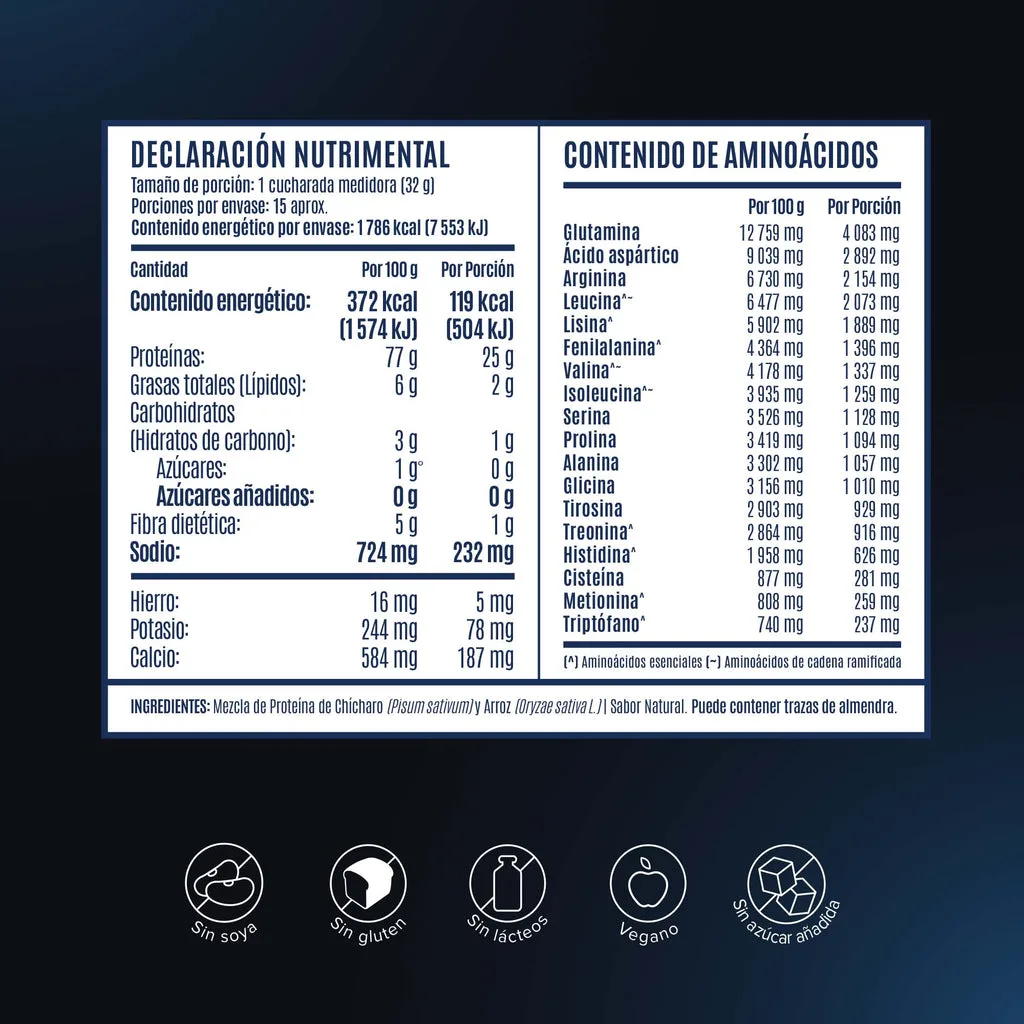 DECLARACIÓN NUTRIMENTAL
Tamaño de porción: 1 cucharada medidora (32 g)
Porciones por envase: 15 aprox.
Contenido energético por envase: 1 786 kcal (7 553 kJ)

| Cantidad | Por 100 g | Por Porción |
|---|---|---|
| Contenido energético: | 372 kcal (1 574 kJ) | 119 kcal (504 kJ) |
| Proteínas: | 77 g | 25 g |
| Grasas totales (Lípidos): | 6 g | 2 g |
| Carbohidratos (Hidratos de carbono): | 3 g | 1 g |
| Azúcares: | 1 g° | 0 g |
| Azúcares añadidos: | 0 g | 0 g |
| Fibra dietética: | 5 g | 1 g |
| Sodio: | 724 mg | 232 mg |
| Hierro: | 16 mg | 5 mg |
| Potasio: | 244 mg | 78 mg |
| Calcio: | 584 mg | 187 mg |

CONTENIDO DE AMINOÁCIDOS

| | Por 100 g | Por Porción |
|---|---|---|
| Glutamina | 12 759 mg | 4 083 mg |
| Ácido aspártico | 9 039 mg | 2 892 mg |
| Arginina | 6 730 mg | 2 154 mg |
| Leucina^~ | 6 477 mg | 2 073 mg |
| Lisina^ | 5 902 mg | 1 889 mg |
| Fenilalanina^ | 4 364 mg | 1 396 mg |
| Valina^~ | 4 178 mg | 1 337 mg |
| Isoleucina^~ | 3 935 mg | 1 259 mg |
| Serina | 3 526 mg | 1 128 mg |
| Prolina | 3 419 mg | 1 094 mg |
| Alanina | 3 302 mg | 1 057 mg |
| Glicina | 3 156 mg | 1 010 mg |
| Tirosina | 2 903 mg | 929 mg |
| Treonina^ | 2 864 mg | 916 mg |
| Histidina^ | 1 958 mg | 626 mg |
| Cisteína | 877 mg | 281 mg |
| Metionina^ | 808 mg | 259 mg |
| Triptófano^ | 740 mg | 237 mg |

(^) Aminoácidos esenciales (~) Aminoácidos de cadena ramificada

INGREDIENTES: Mezcla de Proteína de Chícharo (Pisum sativum) y Arroz (Oryzae sativa L.) | Sabor Natural. Puede contener trazas de almendra.

Sin soya

Sin gluten

Sin lácteos

Vegano

Sin azúcar añadida